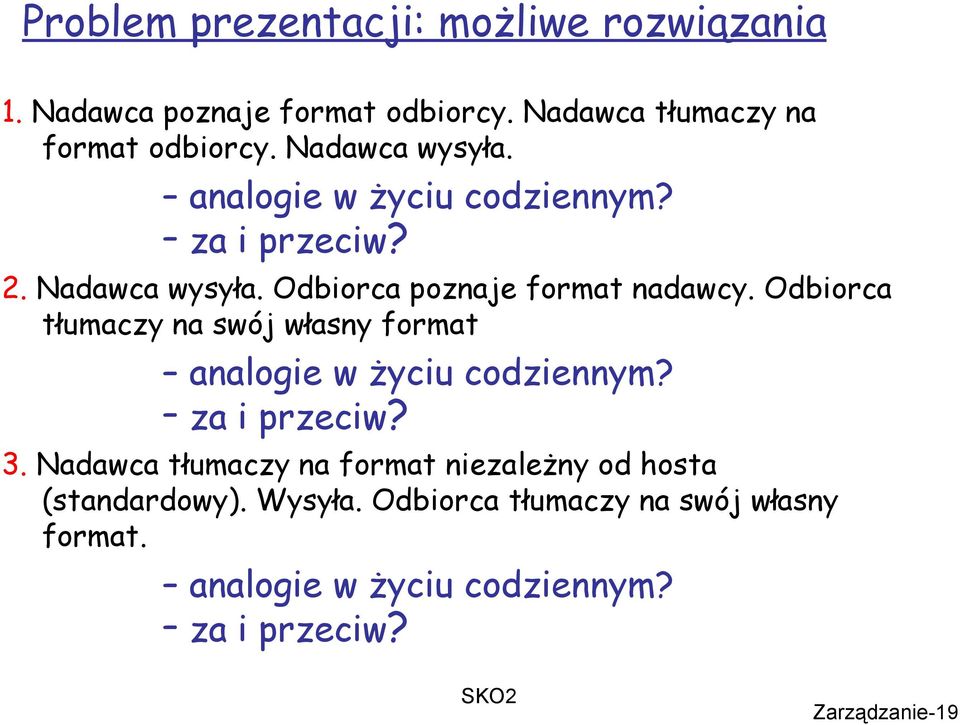 Problem prezentacji: możliwe rozwiązania

1. Nadawca poznaje format odbiorcy. Nadawca tłumaczy na format odbiorcy. Nadawca wysyła.

– analogie w życiu codziennym?
– za i przeciw?

2. Nadawca wysyła. Odbiorca poznaje format nadawcy. Odbiorca tłumaczy na swój własny format

– analogie w życiu codziennym?
– za i przeciw?

3. Nadawca tłumaczy na format niezależny od hosta (standardowy). Wysyła. Odbiorca tłumaczy na swój własny format.

– analogie w życiu codziennym?
– za i przeciw?

SKO2

Zarządzanie-19